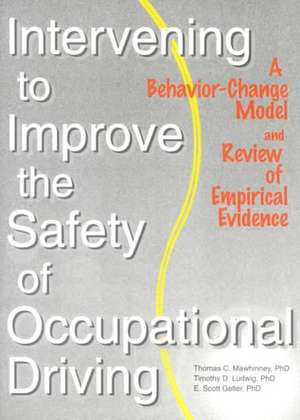 Intervening to Improve the Safety of Occupational Driving

A Behavior-Change Model and Review of Empirical Evidence

Thomas C. Mawhinney, PhD
Timothy D. Ludwig, PhD
E. Scott Geller, PhD